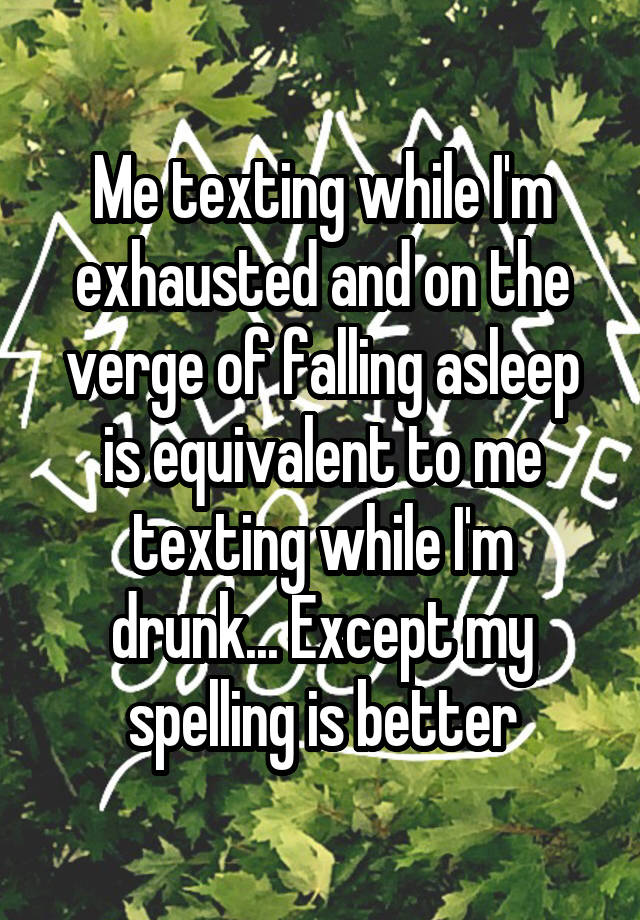 Me texting while I'm exhausted and on the verge of falling asleep is equivalent to me texting while I'm drunk... Except my spelling is better